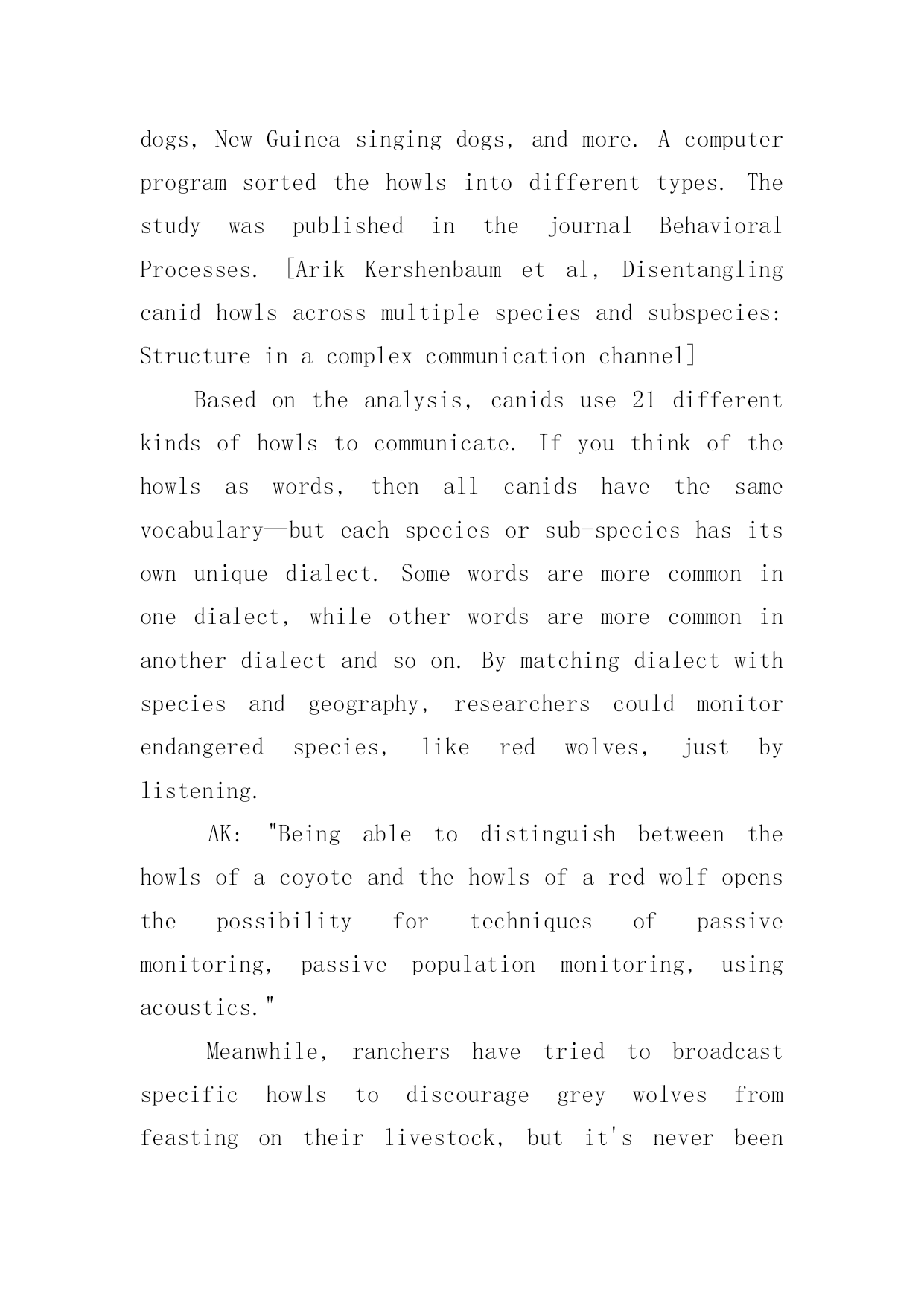 dogs, New Guinea singing dogs, and more. A computer program sorted the howls into different types. The study was published in the journal Behavioral Processes. [Arik Kershenbaum et al, Disentangling canid howls across multiple species and subspecies: Structure in a complex communication channel]

Based on the analysis, canids use 21 different kinds of howls to communicate. If you think of the howls as words, then all canids have the same vocabulary—but each species or sub-species has its own unique dialect. Some words are more common in one dialect, while other words are more common in another dialect and so on. By matching dialect with species and geography, researchers could monitor endangered species, like red wolves, just by listening.

AK: "Being able to distinguish between the howls of a coyote and the howls of a red wolf opens the possibility for techniques of passive monitoring, passive population monitoring, using acoustics."

Meanwhile, ranchers have tried to broadcast specific howls to discourage grey wolves from feasting on their livestock, but it's never been